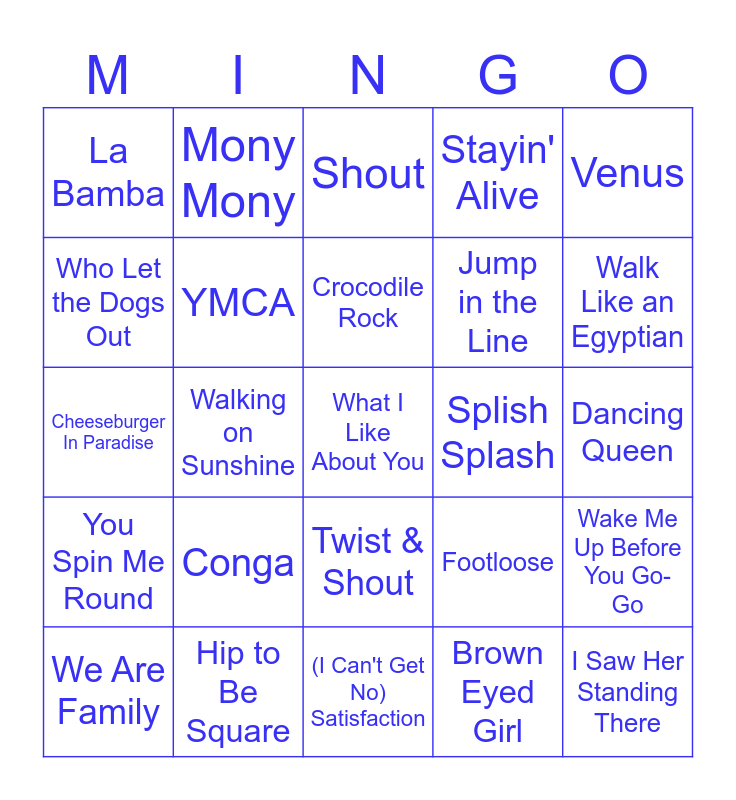 | M | I | N | G | O |
|---|---|---|---|---|
| La Bamba | Mony Mony | Shout | Stayin' Alive | Venus |
| Who Let the Dogs Out | YMCA | Crocodile Rock | Jump in the Line | Walk Like an Egyptian |
| Cheeseburger In Paradise | Walking on Sunshine | What I Like About You | Splish Splash | Dancing Queen |
| You Spin Me Round | Conga | Twist & Shout | Footloose | Wake Me Up Before You Go-Go |
| We Are Family | Hip to Be Square | (I Can't Get No) Satisfaction | Brown Eyed Girl | I Saw Her Standing There |